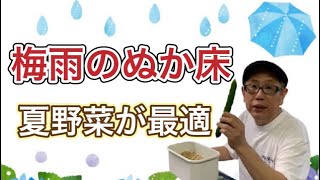 梅雨のぬか床

夏野菜が最適